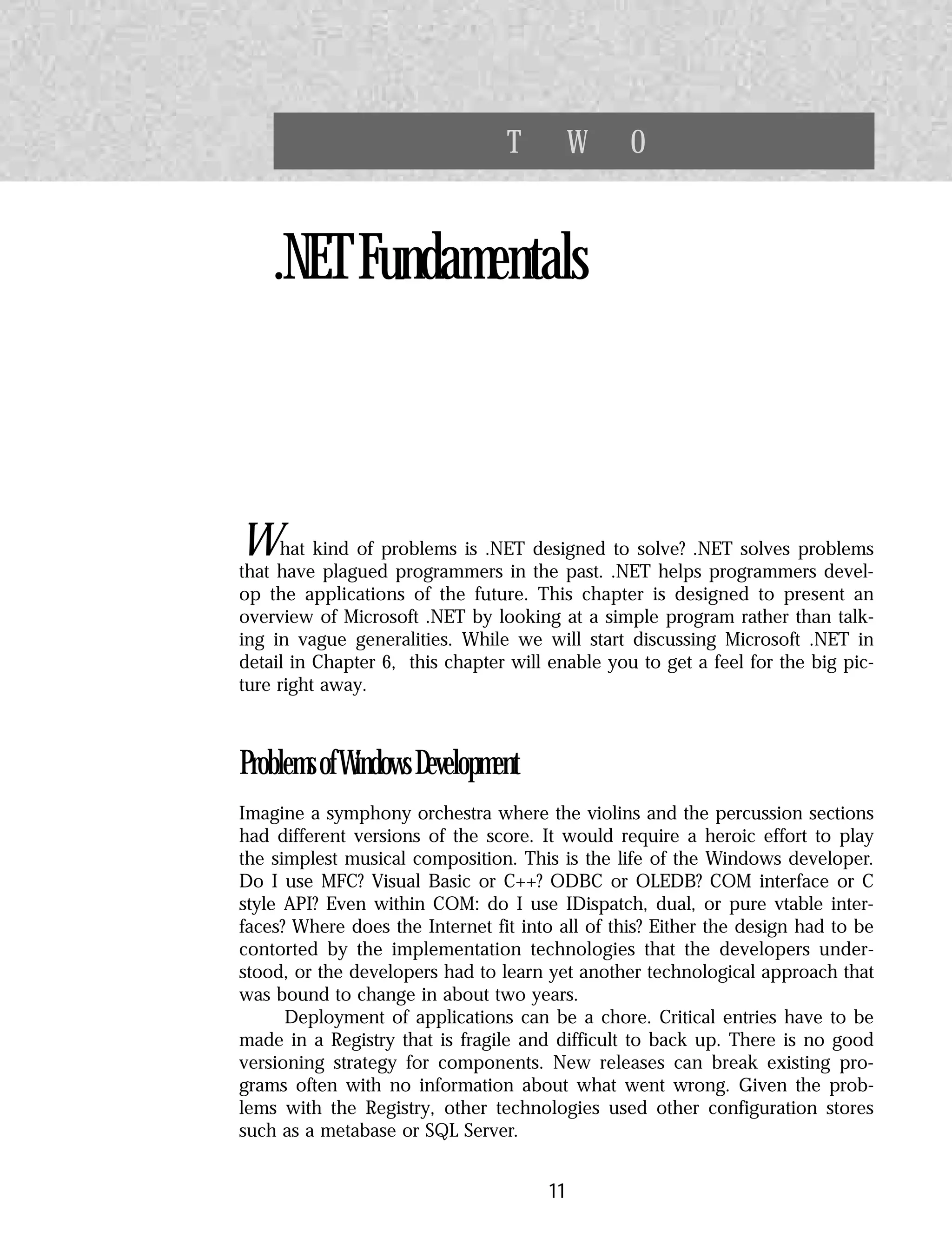 T W O

.NET Fundamentals

What kind of problems is .NET designed to solve? .NET solves problems that have plagued programmers in the past. .NET helps programmers develop the applications of the future. This chapter is designed to present an overview of Microsoft .NET by looking at a simple program rather than talking in vague generalities. While we will start discussing Microsoft .NET in detail in Chapter 6, this chapter will enable you to get a feel for the big picture right away.

Problems of Windows Development

Imagine a symphony orchestra where the violins and the percussion sections had different versions of the score. It would require a heroic effort to play the simplest musical composition. This is the life of the Windows developer. Do I use MFC? Visual Basic or C++? ODBC or OLEDB? COM interface or C style API? Even within COM: do I use IDispatch, dual, or pure vtable interfaces? Where does the Internet fit into all of this? Either the design had to be contorted by the implementation technologies that the developers understood, or the developers had to learn yet another technological approach that was bound to change in about two years.

Deployment of applications can be a chore. Critical entries have to be made in a Registry that is fragile and difficult to back up. There is no good versioning strategy for components. New releases can break existing programs often with no information about what went wrong. Given the problems with the Registry, other technologies used other configuration stores such as a metabase or SQL Server.

11